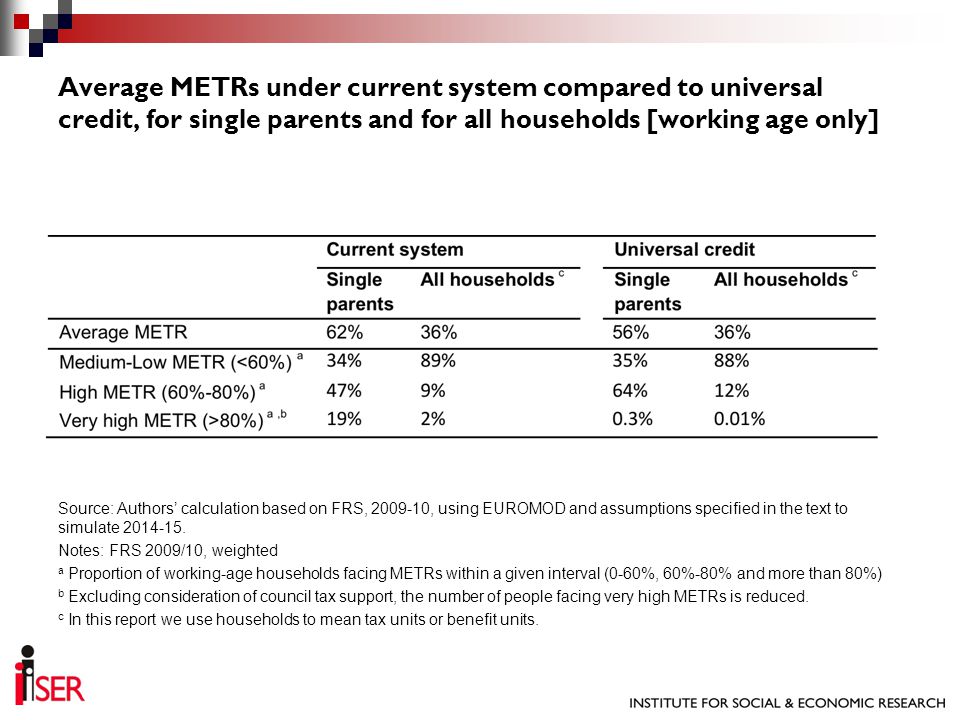 Average METRs under current system compared to universal credit, for single parents and for all households [working age only]

|  | Current system |  | Universal credit |  |
|---|---|---|---|---|
|  | Single parents | All households $^{c}$ | Single parents | All households $^{c}$ |
| Average METR | 62% | 36% | 56% | 36% |
| Medium-Low METR (<60%) $^{a}$ | 34% | 89% | 35% | 88% |
| High METR (60%-80%) $^{a}$ | 47% | 9% | 64% | 12% |
| Very high METR (>80%) $^{a,b}$ | 19% | 2% | 0.3% | 0.01% |

Source: Authors' calculation based on FRS, 2009-10, using EUROMOD and assumptions specified in the text to simulate 2014-15.

Notes: FRS 2009/10, weighted

$^{a}$ Proportion of working-age households facing METRs within a given interval (0-60%, 60%-80% and more than 80%)

$^{b}$ Excluding consideration of council tax support, the number of people facing very high METRs is reduced.

$^{c}$ In this report we use households to mean tax units or benefit units.

iSER

INSTITUTE FOR SOCIAL & ECONOMIC RESEARCH